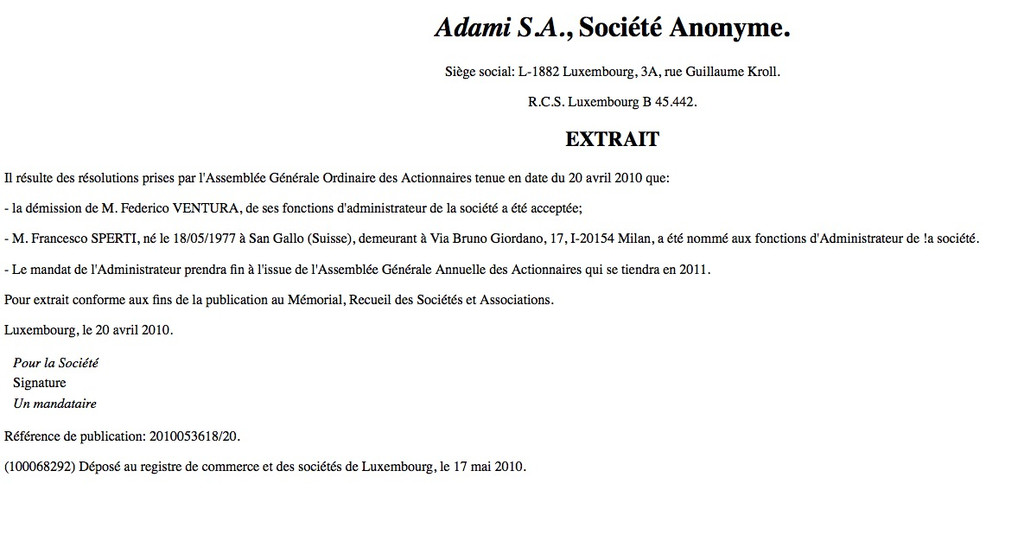 Adami S.A., Société Anonyme.

Siège social: L-1882 Luxembourg, 3A, rue Guillaume Kroll.

R.C.S. Luxembourg B 45.442.

EXTRAIT

Il résulte des résolutions prises par l'Assemblée Générale Ordinaire des Actionnaires tenue en date du 20 avril 2010 que:

- la démission de M. Federico VENTURA, de ses fonctions d'administrateur de la société a été acceptée;

- M. Francesco SPERTI, né le 18/05/1977 à San Gallo (Suisse), demeurant à Via Bruno Giordano, 17, I-20154 Milan, a été nommé aux fonctions d'Administrateur de !a société.

- Le mandat de l'Administrateur prendra fin à l'issue de l'Assemblée Générale Annuelle des Actionnaires qui se tiendra en 2011.

Pour extrait conforme aux fins de la publication au Mémorial, Recueil des Sociétés et Associations.

Luxembourg, le 20 avril 2010.

Pour la Société
Signature
Un mandataire

Référence de publication: 2010053618/20.

(100068292) Déposé au registre de commerce et des sociétés de Luxembourg, le 17 mai 2010.